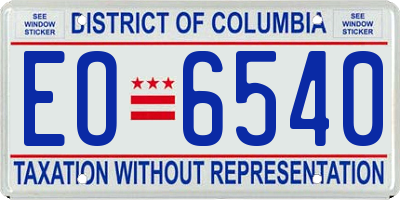 SEE WINDOW STICKER

DISTRICT OF COLUMBIA

SEE WINDOW STICKER

EO 6540

TAXATION WITHOUT REPRESENTATION